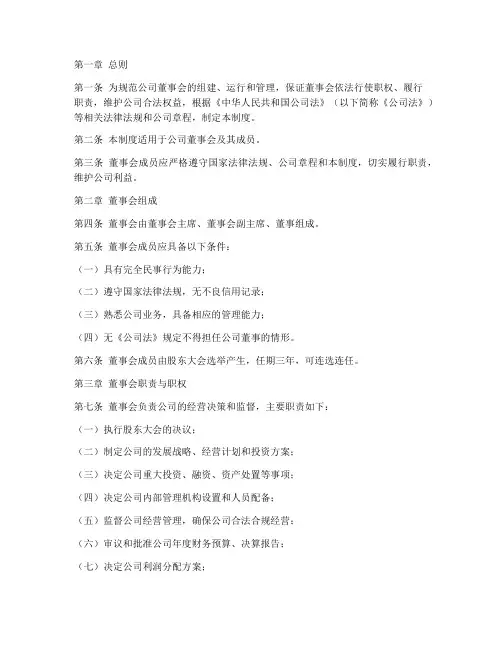 第一章 总则

第一条 为规范公司董事会的组建、运行和管理，保证董事会依法行使职权、履行职责，维护公司合法权益，根据《中华人民共和国公司法》（以下简称《公司法》）等相关法律法规和公司章程，制定本制度。

第二条 本制度适用于公司董事会及其成员。

第三条 董事会成员应严格遵守国家法律法规、公司章程和本制度，切实履行职责，维护公司利益。

第二章 董事会组成

第四条 董事会由董事会主席、董事会副主席、董事组成。

第五条 董事会成员应具备以下条件：

（一）具有完全民事行为能力；

（二）遵守国家法律法规，无不良信用记录；

（三）熟悉公司业务，具备相应的管理能力；

（四）无《公司法》规定不得担任公司董事的情形。

第六条 董事会成员由股东大会选举产生，任期三年，可连选连任。

第三章 董事会职责与职权

第七条 董事会负责公司的经营决策和监督，主要职责如下：

（一）执行股东大会的决议；

（二）制定公司的发展战略、经营计划和投资方案；

（三）决定公司重大投资、融资、资产处置等事项；

（四）决定公司内部管理机构设置和人员配备；

（五）监督公司经营管理，确保公司合法合规经营；

（六）审议和批准公司年度财务预算、决算报告；

（七）决定公司利润分配方案；